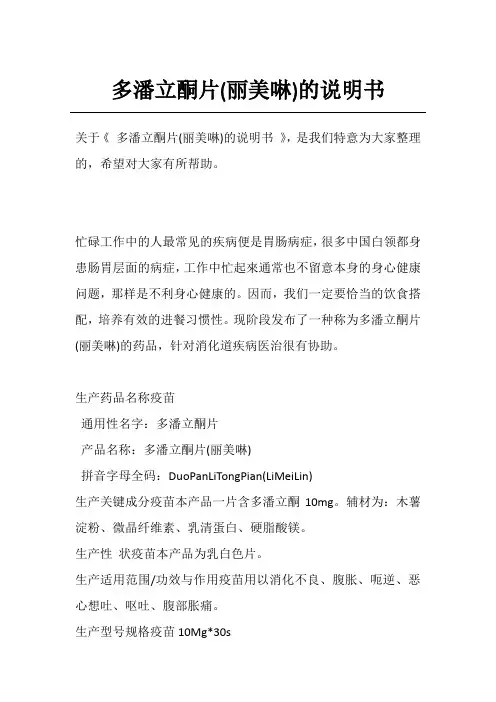 多潘立酮片(丽美啉)的说明书

关于《 多潘立酮片(丽美啉)的说明书 》，是我们特意为大家整理的，希望对大家有所帮助。

忙碌工作中的人最常见的疾病便是胃肠病症，很多中国白领都身患肠胃层面的病症，工作中忙起来通常也不留意本身的身心健康问题，那样是不利身心健康的。因而，我们一定要恰当的饮食搭配，培养有效的进餐习惯性。现阶段发布了一种称为多潘立酮片(丽美啉)的药品，针对消化道疾病医治很有协助。

生产药品名称疫苗
通用性名字：多潘立酮片
产品名称：多潘立酮片(丽美啉)
拼音字母全码：DuoPanLiTongPian(LiMeiLin)
生产关键成分疫苗本产品一片含多潘立酮 10mg。辅材为：木薯淀粉、微晶纤维素、乳清蛋白、硬脂酸镁。
生产性 状疫苗本产品为乳白色片。
生产适用范围/功效与作用疫苗用以消化不良、腹胀、呃逆、恶心想吐、呕吐、腹部胀痛。
生产型号规格疫苗 10Mg*30s